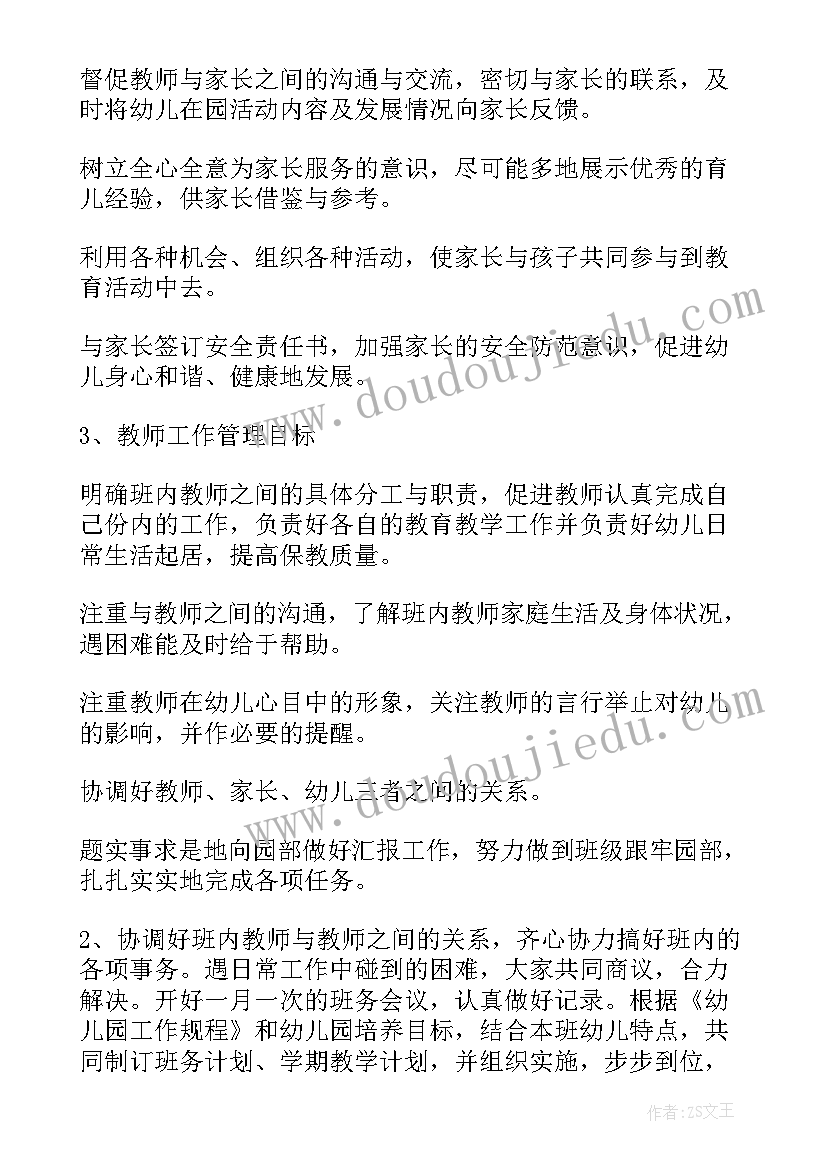 督促教师与家长之间的沟通与交流，密切与家长的联系，及时将幼儿在园活动内容及发展情况向家长反馈。

树立全心全意为家长服务的意识，尽可能多地展示优秀的育儿经验，供家长借鉴与参考。

利用各种机会、组织各种活动，使家长与孩子共同参与到教育活动中去。

与家长签订安全责任书，加强家长的安全防范意识，促进幼儿身心和谐、健康地发展。

3、教师工作管理目标

明确班内教师之间的具体分工与职责，促进教师认真完成自己份内的工作，负责好各自的教育教学工作并负责好幼儿日常生活起居，提高保教质量。

注重与教师之间的沟通，了解班内教师家庭生活及身体状况，遇困难能及时给于帮助。

注重教师在幼儿心目中的形象，关注教师的言行举止对幼儿的影响，并作必要的提醒。

协调好教师、家长、幼儿三者之间的关系。

题实事求是地向园部做好汇报工作，努力做到班级跟牢园部，扎扎实实地完成各项任务。

2、协调好班内教师与教师之间的关系，齐心协力搞好班内的各项事务。遇日常工作中碰到的困难，大家共同商议，合力解决。开好一月一次的班务会议，认真做好记录。根据《幼儿园工作规程》和幼儿园培养目标，结合本班幼儿特点，共同制订班务计划、学期教学计划，并组织实施，步步到位，

www.doudoujiedu.com

www.doudoujiedu.com

作者：ZS文王